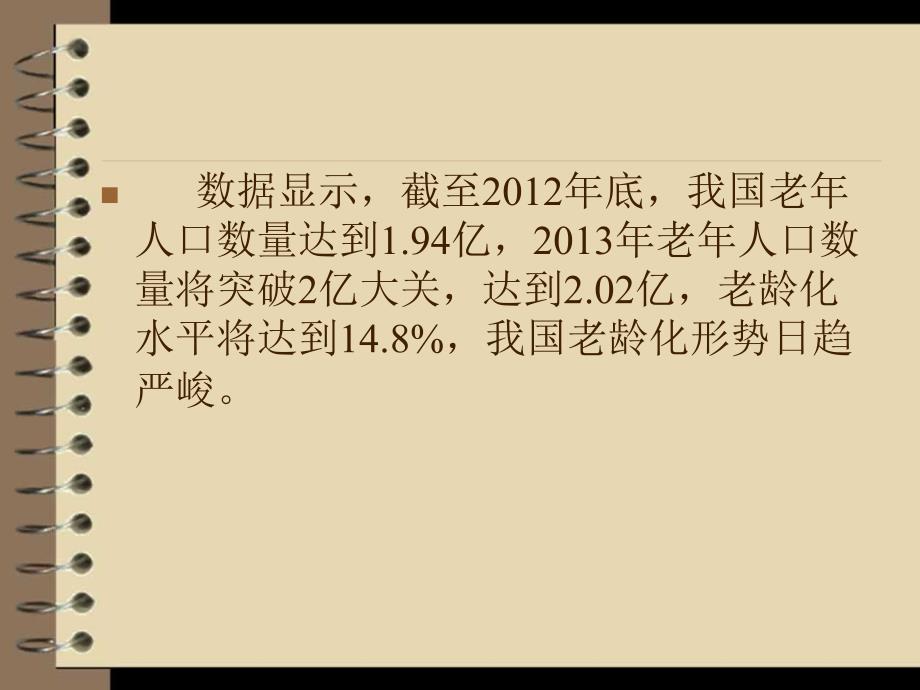 数据显示，截至2012年底，我国老年人口数量达到1.94亿，2013年老年人口数量将突破2亿大关，达到2.02亿，老龄化水平将达到14.8%，我国老龄化形势日趋严峻。